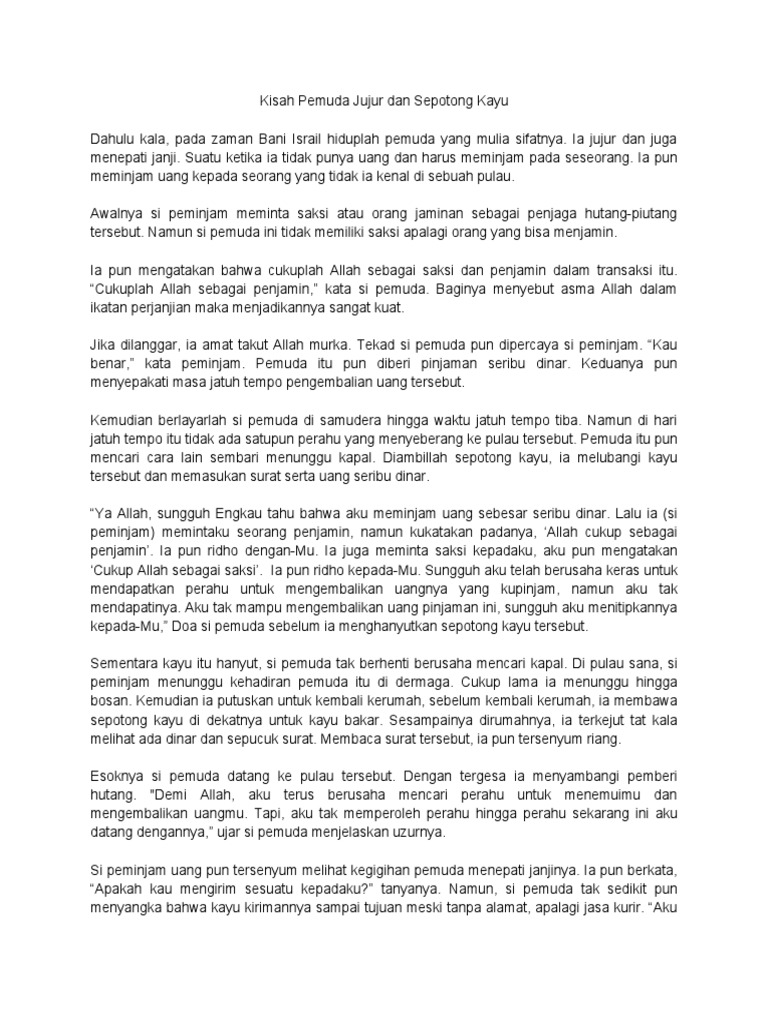 Kisah Pemuda Jujur dan Sepotong Kayu

Dahulu kala, pada zaman Bani Israil hiduplah pemuda yang mulia sifatnya. Ia jujur dan juga menepati janji. Suatu ketika ia tidak punya uang dan harus meminjam pada seseorang. Ia pun meminjam uang kepada seorang yang tidak ia kenal di sebuah pulau.

Awalnya si peminjam meminta saksi atau orang jaminan sebagai penjaga hutang-piutang tersebut. Namun si pemuda ini tidak memiliki saksi apalagi orang yang bisa menjamin.

Ia pun mengatakan bahwa cukuplah Allah sebagai saksi dan penjamin dalam transaksi itu. "Cukuplah Allah sebagai penjamin," kata si pemuda. Baginya menyebut asma Allah dalam ikatan perjanjian maka menjadikannya sangat kuat.

Jika dilanggar, ia amat takut Allah murka. Tekad si pemuda pun dipercaya si peminjam. "Kau benar," kata peminjam. Pemuda itu pun diberi pinjaman seribu dinar. Keduanya pun menyepakati masa jatuh tempo pengembalian uang tersebut.

Kemudian berlayarlah si pemuda di samudera hingga waktu jatuh tempo tiba. Namun di hari jatuh tempo itu tidak ada satupun perahu yang menyeberang ke pulau tersebut. Pemuda itu pun mencari cara lain sembari menunggu kapal. Diambillah sepotong kayu, ia melubangi kayu tersebut dan memasukan surat serta uang seribu dinar.

"Ya Allah, sungguh Engkau tahu bahwa aku meminjam uang sebesar seribu dinar. Lalu ia (si peminjam) memintaku seorang penjamin, namun kukatakan padanya, 'Allah cukup sebagai penjamin'. Ia pun ridho dengan-Mu. Ia juga meminta saksi kepadaku, aku pun mengatakan 'Cukup Allah sebagai saksi'. Ia pun ridho kepada-Mu. Sungguh aku telah berusaha keras untuk mendapatkan perahu untuk mengembalikan uangnya yang kupinjam, namun aku tak mendapatinya. Aku tak mampu mengembalikan uang pinjaman ini, sungguh aku menitipkannya kepada-Mu," Doa si pemuda sebelum ia menghanyutkan sepotong kayu tersebut.

Sementara kayu itu hanyut, si pemuda tak berhenti berusaha mencari kapal. Di pulau sana, si peminjam menunggu kehadiran pemuda itu di dermaga. Cukup lama ia menunggu hingga bosan. Kemudian ia putuskan untuk kembali kerumah, sebelum kembali kerumah, ia membawa sepotong kayu di dekatnya untuk kayu bakar. Sesampainya dirumahnya, ia terkejut tat kala melihat ada dinar dan sepucuk surat. Membaca surat tersebut, ia pun tersenyum riang.

Esoknya si pemuda datang ke pulau tersebut. Dengan tergesa ia menyambangi pemberi hutang. "Demi Allah, aku terus berusaha mencari perahu untuk menemuimu dan mengembalikan uangmu. Tapi, aku tak memperoleh perahu hingga perahu sekarang ini aku datang dengannya," ujar si pemuda menjelaskan uzurnya.

Si peminjam uang pun tersenyum melihat kegigihan pemuda menepati janjinya. Ia pun berkata, "Apakah kau mengirim sesuatu kepadaku?" tanyanya. Namun, si pemuda tak sedikit pun menyangka bahwa kayu kirimannya sampai tujuan meski tanpa alamat, apalagi jasa kurir. "Aku